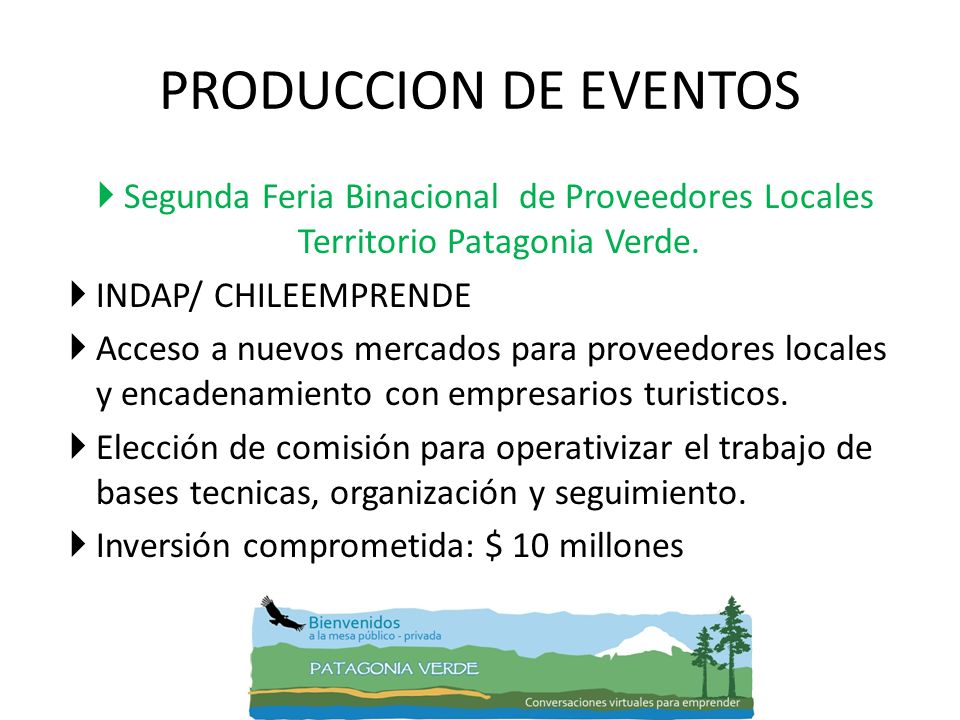 PRODUCCION DE EVENTOS

Segunda Feria Binacional de Proveedores Locales Territorio Patagonia Verde.

INDAP/ CHILEEMPRENDE

Acceso a nuevos mercados para proveedores locales y encadenamiento con empresarios turisticos.

Elección de comisión para operativizar el trabajo de bases tecnicas, organización y seguimiento.

Inversión comprometida: $ 10 millones

Bienvenidos
a la mesa público - privada
PATAGONIA VERDE
Conversaciones virtuales para emprender